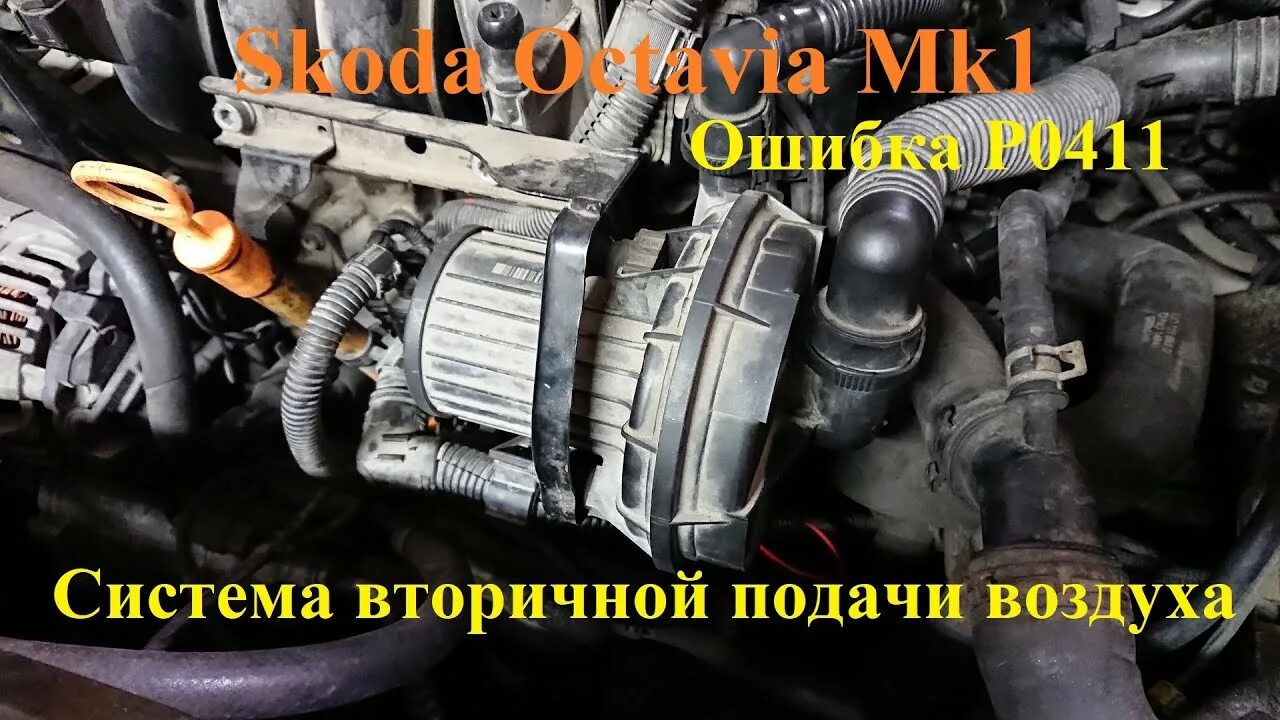 Skoda Octavia Mk1
Ошибка P0411

Система вторичной подачи воздуха